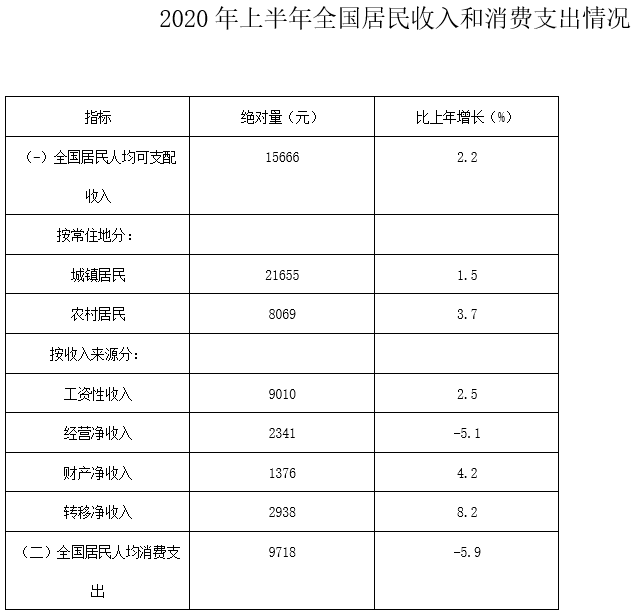 2020 年上半年全国居民收入和消费支出情况

| 指标 | 绝对量（元） | 比上年增长（%） |
|---|---|---|
| （-）全国居民人均可支配收入 | 15666 | 2.2 |
| 按常住地分： | | |
| 城镇居民 | 21655 | 1.5 |
| 农村居民 | 8069 | 3.7 |
| 按收入来源分： | | |
| 工资性收入 | 9010 | 2.5 |
| 经营净收入 | 2341 | -5.1 |
| 财产净收入 | 1376 | 4.2 |
| 转移净收入 | 2938 | 8.2 |
| （二）全国居民人均消费支出 | 9718 | -5.9 |